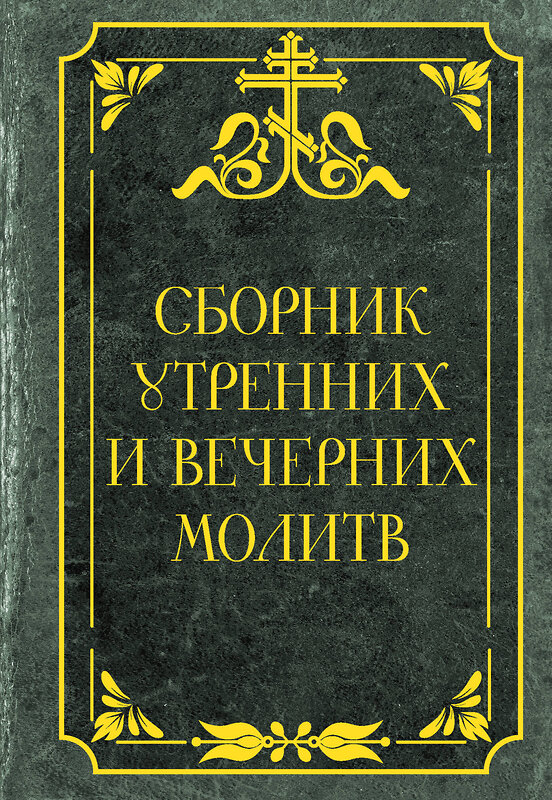 СБОРНИК УТРЕННИХ И ВЕЧЕРНИХ МОЛИТВ